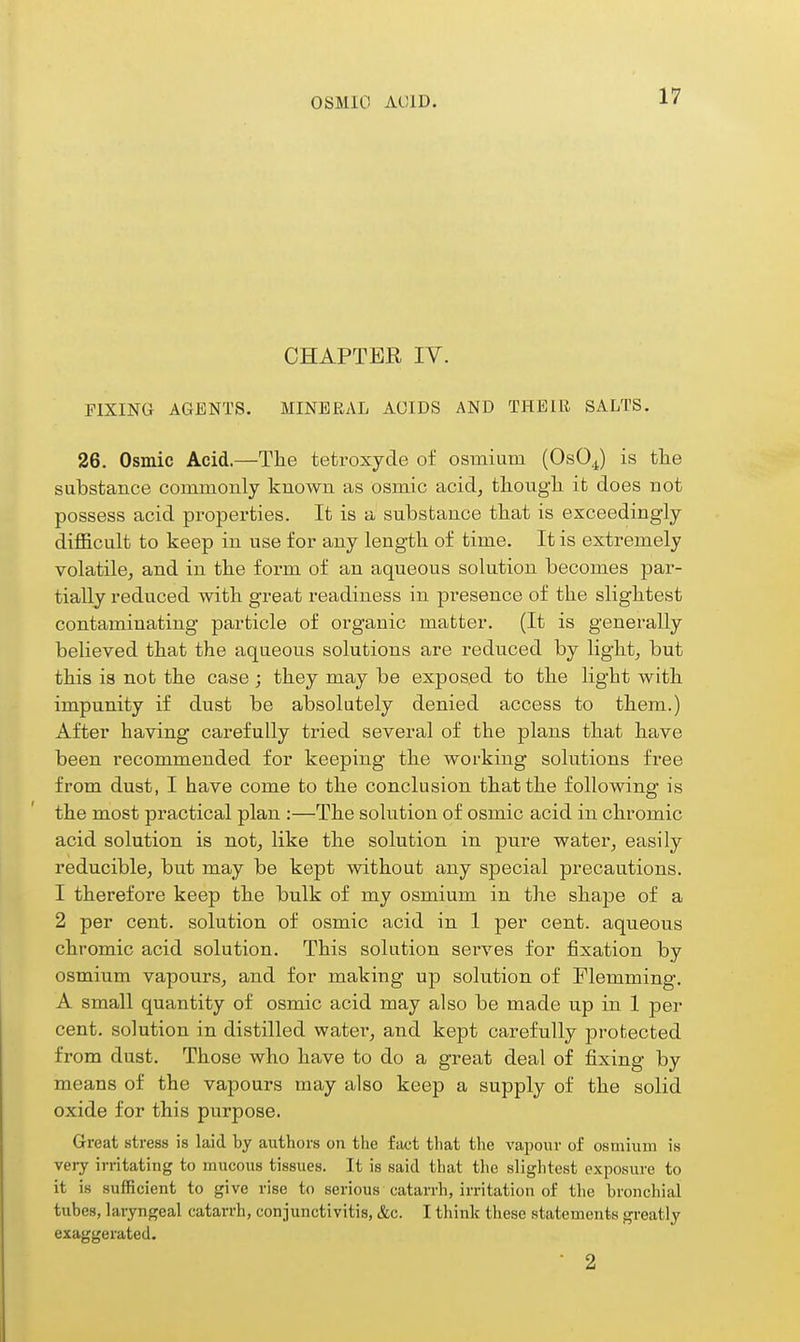 OSMIC ACID. 17

CHAPTER IV.

FIXING AGENTS. MINERAL ACIDS AND THEIR SALTS.

26. Osmic Acid.—The tetroxyde of osmium ($OsO_4$) is the substance commonly known as osmic acid, though it does not possess acid properties. It is a substance that is exceedingly difficult to keep in use for any length of time. It is extremely volatile, and in the form of an aqueous solution becomes partially reduced with great readiness in presence of the slightest contaminating particle of organic matter. (It is generally believed that the aqueous solutions are reduced by light, but this is not the case; they may be exposed to the light with impunity if dust be absolutely denied access to them.) After having carefully tried several of the plans that have been recommended for keeping the working solutions free from dust, I have come to the conclusion that the following is the most practical plan:—The solution of osmic acid in chromic acid solution is not, like the solution in pure water, easily reducible, but may be kept without any special precautions. I therefore keep the bulk of my osmium in the shape of a 2 per cent. solution of osmic acid in 1 per cent. aqueous chromic acid solution. This solution serves for fixation by osmium vapours, and for making up solution of Flemming. A small quantity of osmic acid may also be made up in 1 per cent. solution in distilled water, and kept carefully protected from dust. Those who have to do a great deal of fixing by means of the vapours may also keep a supply of the solid oxide for this purpose.

Great stress is laid by authors on the fact that the vapour of osmium is very irritating to mucous tissues. It is said that the slightest exposure to it is sufficient to give rise to serious catarrh, irritation of the bronchial tubes, laryngeal catarrh, conjunctivitis, &c. I think these statements greatly exaggerated.

2